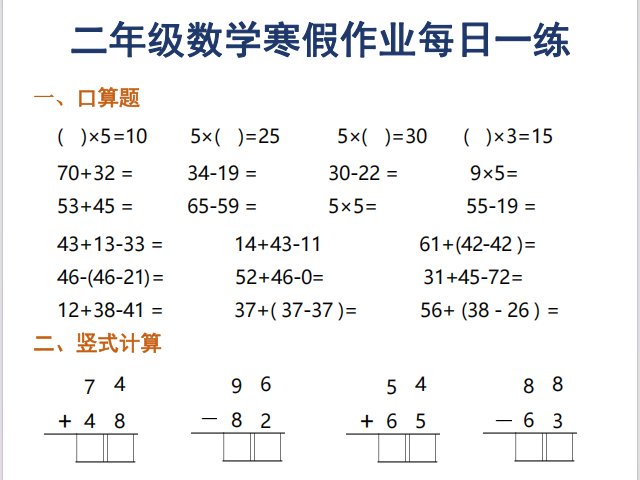 二年级数学寒假作业每日一练

一、口算题

( )×5=10 5×( )=25 5×( )=30 ( )×3=15

70+32 = 34-19 = 30-22 = 9×5=

53+45 = 65-59 = 5×5= 55-19 =

43+13-33 = 14+43-11 61+(42-42 )=

46-(46-21)= 52+46-0= 31+45-72=

12+38-41 = 37+( 37-37 )= 56+ (38 - 26 ) =

二、竖式计算

7 4
+ 4 8

9 6
－ 8 2

5 4
+ 6 5

8 8
－ 6 3